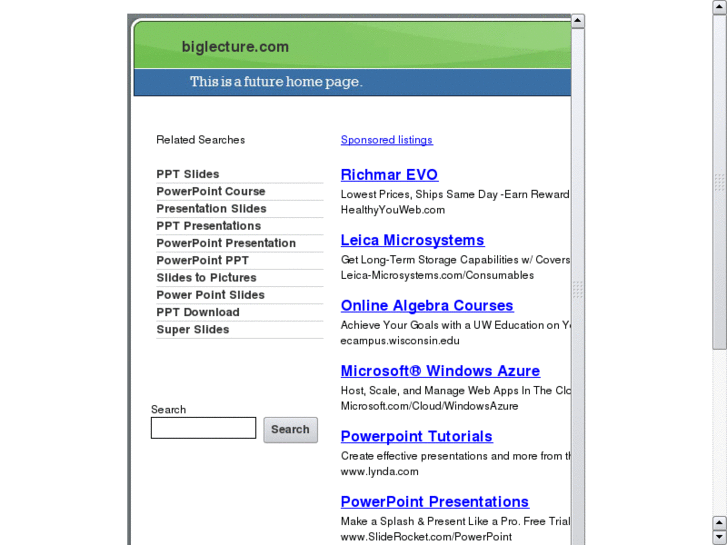 biglecture.com

This is a future home page.

Related Searches

PPT Slides
PowerPoint Course
Presentation Slides
PPT Presentations
PowerPoint Presentation
PowerPoint PPT
Slides to Pictures
Power Point Slides
PPT Download
Super Slides

Search

Search

Sponsored listings

Richmar EVO
Lowest Prices, Ships Same Day -Earn Reward
HealthyYouWeb.com

Leica Microsystems
Get Long-Term Storage Capabilities w/ Covers
Leica-Microsystems.com/Consumables

Online Algebra Courses
Achieve Your Goals with a UW Education on Y
ecampus.wisconsin.edu

Microsoft® Windows Azure
Host, Scale, and Manage Web Apps In The Clo
Microsoft.com/Cloud/WindowsAzure

Powerpoint Tutorials
Create effective presentations and more from t
www.lynda.com

PowerPoint Presentations
Make a Splash & Present Like a Pro. Free Trial
www.SlideRocket.com/PowerPoint